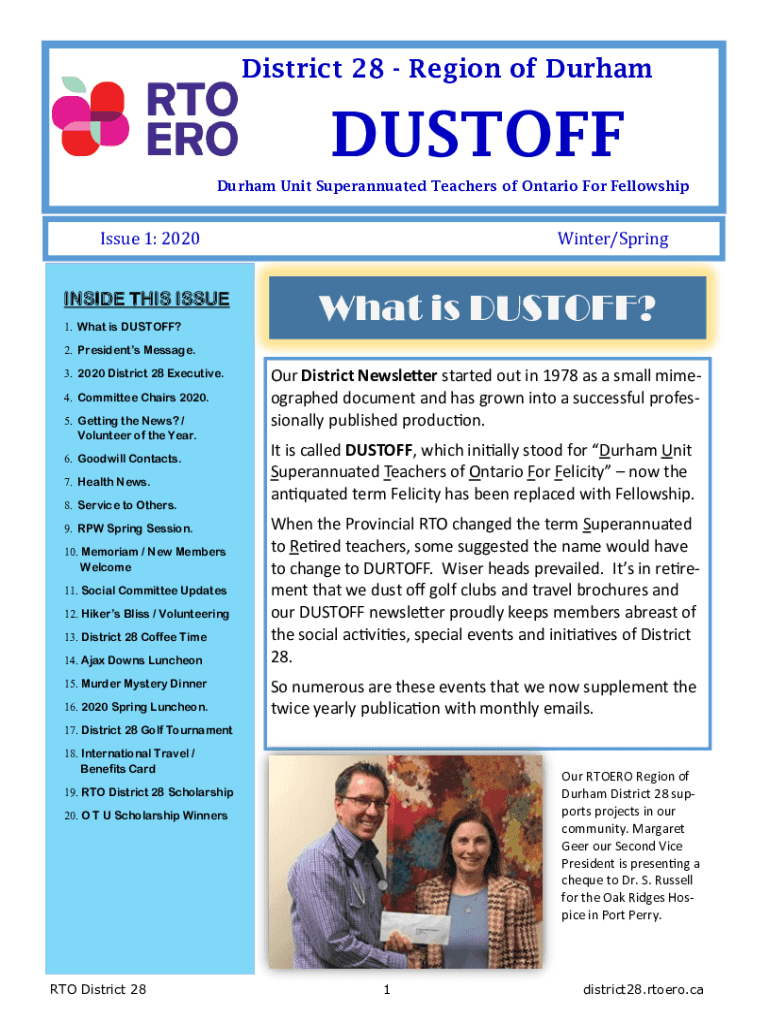 RTO ERO

District 28 - Region of Durham

DUSTOFF

Durham Unit Superannuated Teachers of Ontario For Fellowship

Issue 1: 2020

Winter/Spring

INSIDE THIS ISSUE

1. What is DUSTOFF?
2. President's Message.
3. 2020 District 28 Executive.
4. Committee Chairs 2020.
5. Getting the News? / Volunteer of the Year.
6. Goodwill Contacts.
7. Health News.
8. Service to Others.
9. RPW Spring Session.
10. Memoriam / New Members Welcome
11. Social Committee Updates
12. Hiker's Bliss / Volunteering
13. District 28 Coffee Time
14. Ajax Downs Luncheon
15. Murder Mystery Dinner
16. 2020 Spring Luncheon.
17. District 28 Golf Tournament
18. International Travel / Benefits Card
19. RTO District 28 Scholarship
20. O T U Scholarship Winners

What is DUSTOFF?

Our District Newsletter started out in 1978 as a small mimeographed document and has grown into a successful professionally published production.

It is called DUSTOFF, which initially stood for "Durham Unit Superannuated Teachers of Ontario For Felicity" – now the antiquated term Felicity has been replaced with Fellowship.

When the Provincial RTO changed the term Superannuated to Retired teachers, some suggested the name would have to change to DURTOFF. Wiser heads prevailed. It's in retirement that we dust off golf clubs and travel brochures and our DUSTOFF newsletter proudly keeps members abreast of the social activities, special events and initiatives of District 28.

So numerous are these events that we now supplement the twice yearly publication with monthly emails.

Our RTOERO Region of Durham District 28 supports projects in our community. Margaret Geer our Second Vice President is presenting a cheque to Dr. S. Russell for the Oak Ridges Hospice in Port Perry.

RTO District 28

1

district28.rtoero.ca